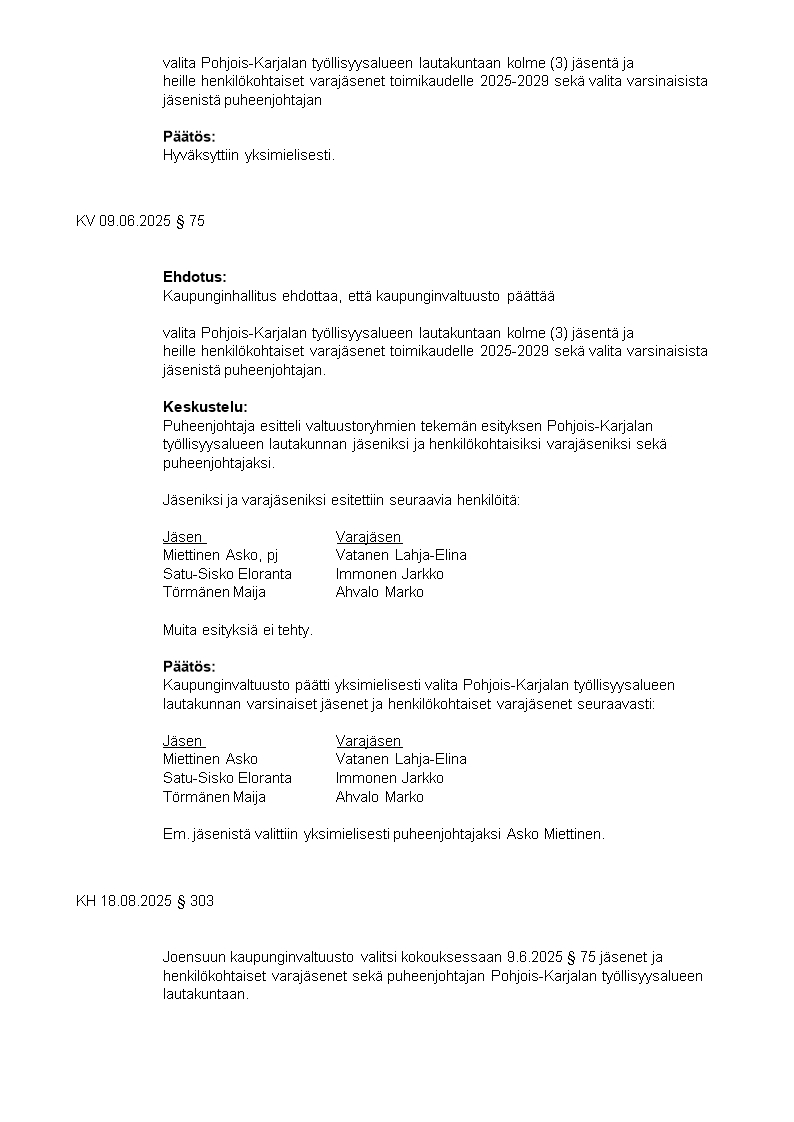 valita Pohjois-Karjalan työllisyysalueen lautakuntaan kolme (3) jäsentä ja heille henkilökohtaiset varajäsenet toimikaudelle 2025-2029 sekä valita varsinaisista jäsenistä puheenjohtajan

**Päätös:**
Hyväksyttiin yksimielisesti.

KV 09.06.2025 § 75

**Ehdotus:**
Kaupunginhallitus ehdottaa, että kaupunginvaltuusto päättää

valita Pohjois-Karjalan työllisyysalueen lautakuntaan kolme (3) jäsentä ja heille henkilökohtaiset varajäsenet toimikaudelle 2025-2029 sekä valita varsinaisista jäsenistä puheenjohtajan.

**Keskustelu:**
Puheenjohtaja esitteli valtuustoryhmien tekemän esityksen Pohjois-Karjalan työllisyysalueen lautakunnan jäseniksi ja henkilökohtaisiksi varajäseniksi sekä puheenjohtajaksi.

Jäseniksi ja varajäseniksi esitettiin seuraavia henkilöitä:

| Jäsen | Varajäsen |
|---|---|
| Miettinen Asko, pj | Vatanen Lahja-Elina |
| Satu-Sisko Eloranta | Immonen Jarkko |
| Törmänen Maija | Ahvalo Marko |

Muita esityksiä ei tehty.

**Päätös:**
Kaupunginvaltuusto päätti yksimielisesti valita Pohjois-Karjalan työllisyysalueen lautakunnan varsinaiset jäsenet ja henkilökohtaiset varajäsenet seuraavasti:

| Jäsen | Varajäsen |
|---|---|
| Miettinen Asko | Vatanen Lahja-Elina |
| Satu-Sisko Eloranta | Immonen Jarkko |
| Törmänen Maija | Ahvalo Marko |

Em. jäsenistä valittiin yksimielisesti puheenjohtajaksi Asko Miettinen.

KH 18.08.2025 § 303

Joensuun kaupunginvaltuusto valitsi kokouksessaan 9.6.2025 § 75 jäsenet ja henkilökohtaiset varajäsenet sekä puheenjohtajan Pohjois-Karjalan työllisyysalueen lautakuntaan.